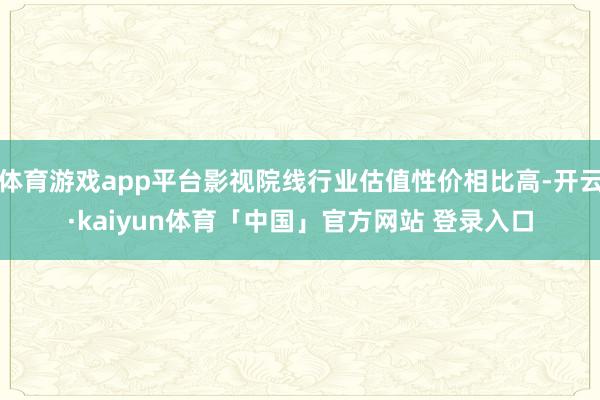 体育游戏app平台影视院线行业估值性价相比高-开云·kaiyun体育「中国」官方网站 登录入口